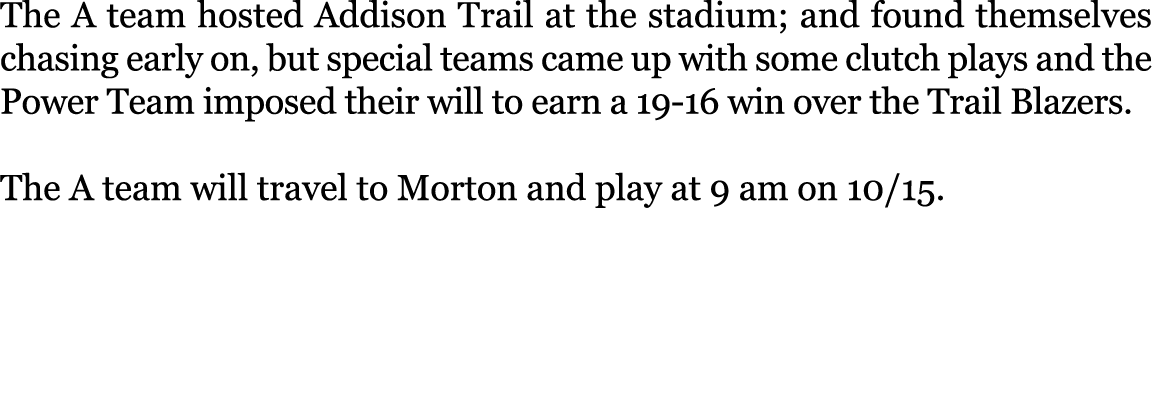 The A team hosted Addison Trail at the stadium; and found themselves chasing early on, but special teams came up with some clutch plays and the Power Team imposed their will to earn a 19-16 win over the Trail Blazers.

The A team will travel to Morton and play at 9 am on 10/15.